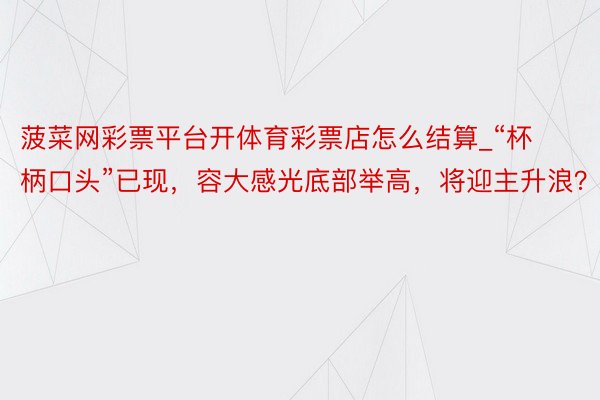 菠菜网彩票平台开体育彩票店怎么结算_“杯柄口头”已现，容大感光底部举高，将迎主升浪？